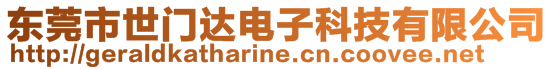 东莞市世门达电子科技有限公司
http://geraldkatharine.cn.coovee.net